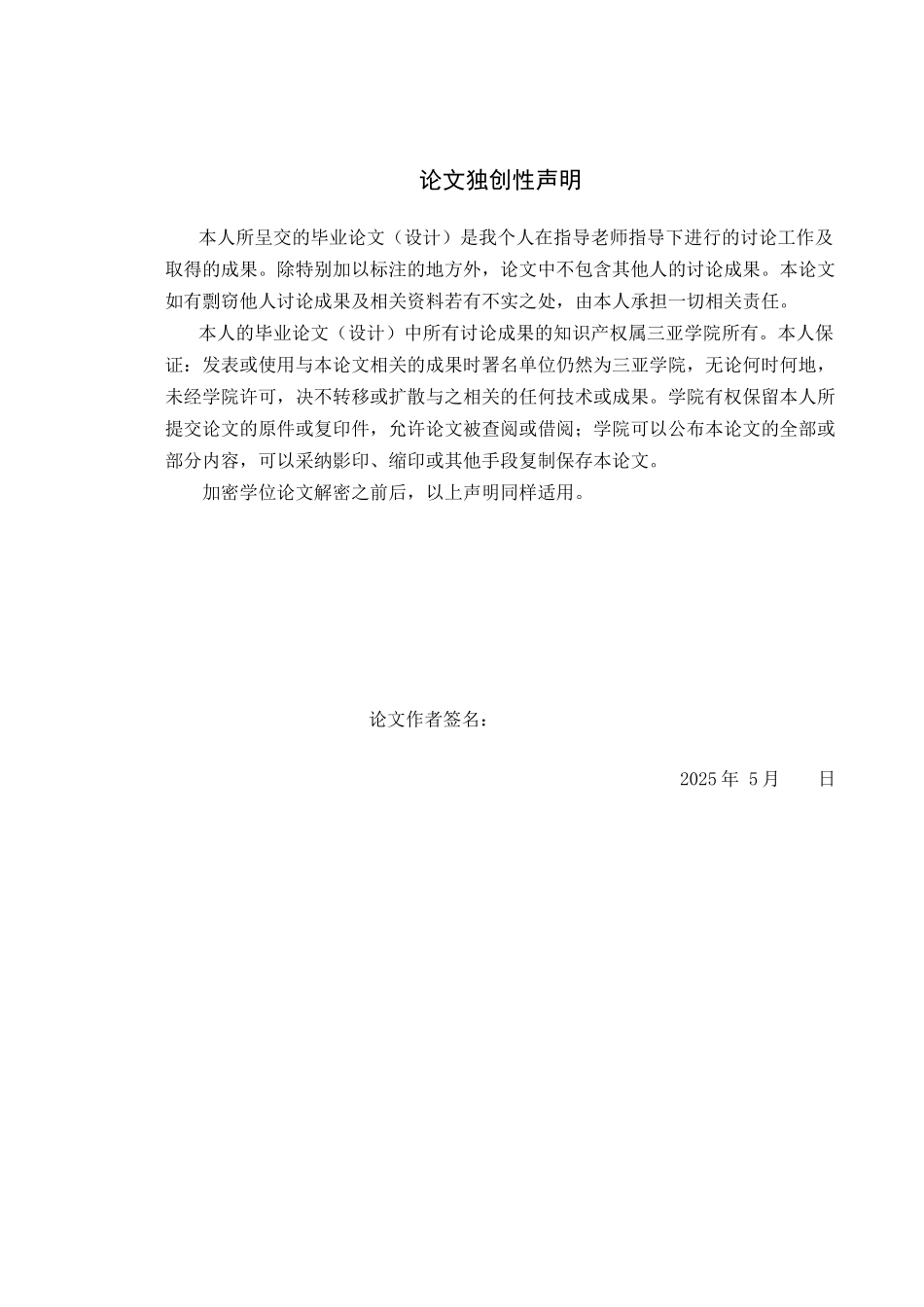 论文独创性声明

本人所呈交的毕业论文（设计）是我个人在指导老师指导下进行的讨论工作及取得的成果。除特别加以标注的地方外，论文中不包含其他人的讨论成果。本论文如有剽窃他人讨论成果及相关资料若有不实之处，由本人承担一切相关责任。

本人的毕业论文（设计）中所有讨论成果的知识产权属三亚学院所有。本人保证：发表或使用与本论文相关的成果时署名单位仍然为三亚学院，无论何时何地，未经学院许可，决不转移或扩散与之相关的任何技术或成果。学院有权保留本人所提交论文的原件或复印件，允许论文被查阅或借阅；学院可以公布本论文的全部或部分内容，可以采纳影印、缩印或其他手段复制保存本论文。

加密学位论文解密之前后，以上声明同样适用。

论文作者签名：

2025 年 5 月 日